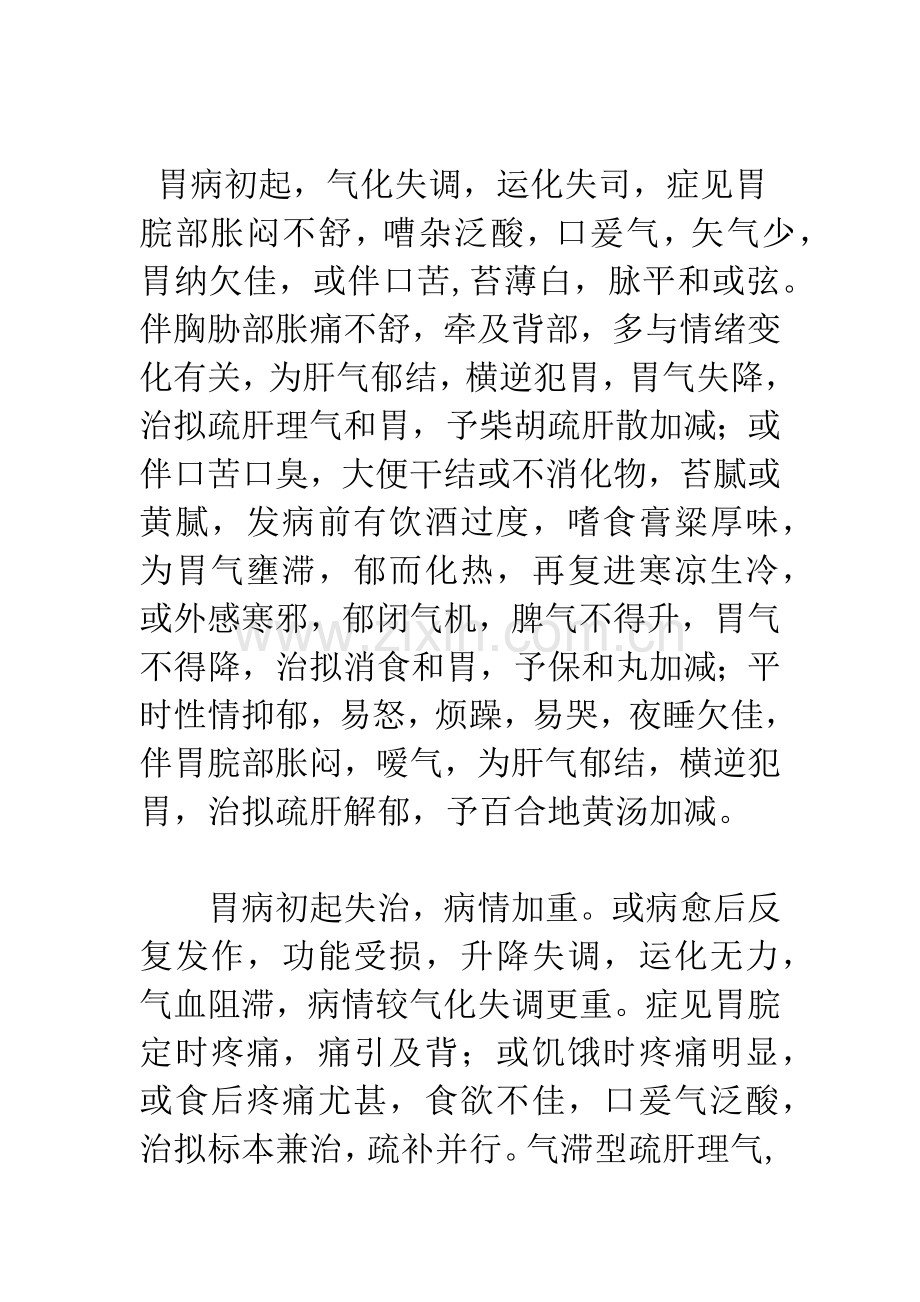 胃病初起，气化失调，运化失司，症见胃脘部胀闷不舒，嘈杂泛酸，口爰气，矢气少，胃纳欠佳，或伴口苦,苔薄白，脉平和或弦。伴胸胁部胀痛不舒，牵及背部，多与情绪变化有关，为肝气郁结，横逆犯胃，胃气失降，治拟疏肝理气和胃，予柴胡疏肝散加减；或伴口苦口臭，大便干结或不消化物，苔腻或黄腻，发病前有饮酒过度，嗜食膏粱厚味，为胃气壅滞，郁而化热，再复进寒凉生冷，或外感寒邪，郁闭气机，脾气不得升，胃气不得降，治拟消食和胃，予保和丸加减；平时性情抑郁，易怒，烦躁，易哭，夜睡欠佳，伴胃脘部胀闷，嗳气，为肝气郁结，横逆犯胃，治拟疏肝解郁，予百合地黄汤加减。

胃病初起失治，病情加重。或病愈后反复发作，功能受损，升降失调，运化无力，气血阻滞，病情较气化失调更重。症见胃脘定时疼痛，痛引及背；或饥饿时疼痛明显，或食后疼痛尤甚，食欲不佳，口爰气泛酸，治拟标本兼治，疏补并行。气滞型疏肝理气,

www.zixin.com.cn